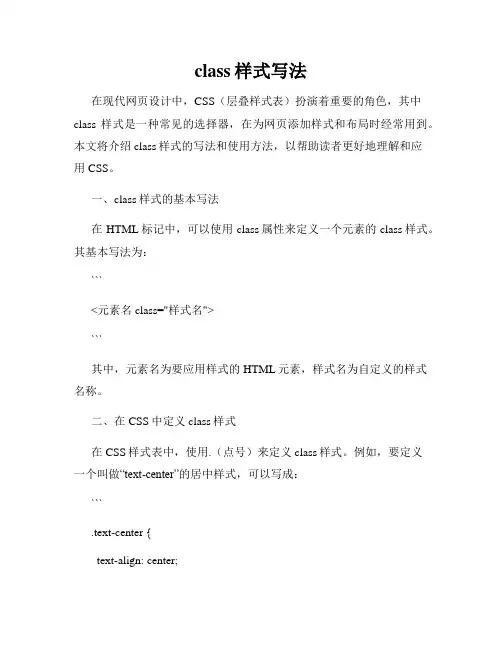 class 样式写法

在现代网页设计中，CSS（层叠样式表）扮演着重要的角色，其中 class 样式是一种常见的选择器，在为网页添加样式和布局时经常用到。本文将介绍 class 样式的写法和使用方法，以帮助读者更好地理解和应用 CSS。

一、class 样式的基本写法

在 HTML 标记中，可以使用 class 属性来定义一个元素的 class 样式。其基本写法为：

```

<元素名 class="样式名">

```

其中，元素名为要应用样式的 HTML 元素，样式名为自定义的样式名称。

二、在 CSS 中定义 class 样式

在 CSS 样式表中，使用.（点号）来定义 class 样式。例如，要定义一个叫做“text-center”的居中样式，可以写成：

```

.text-center {

text-align: center;